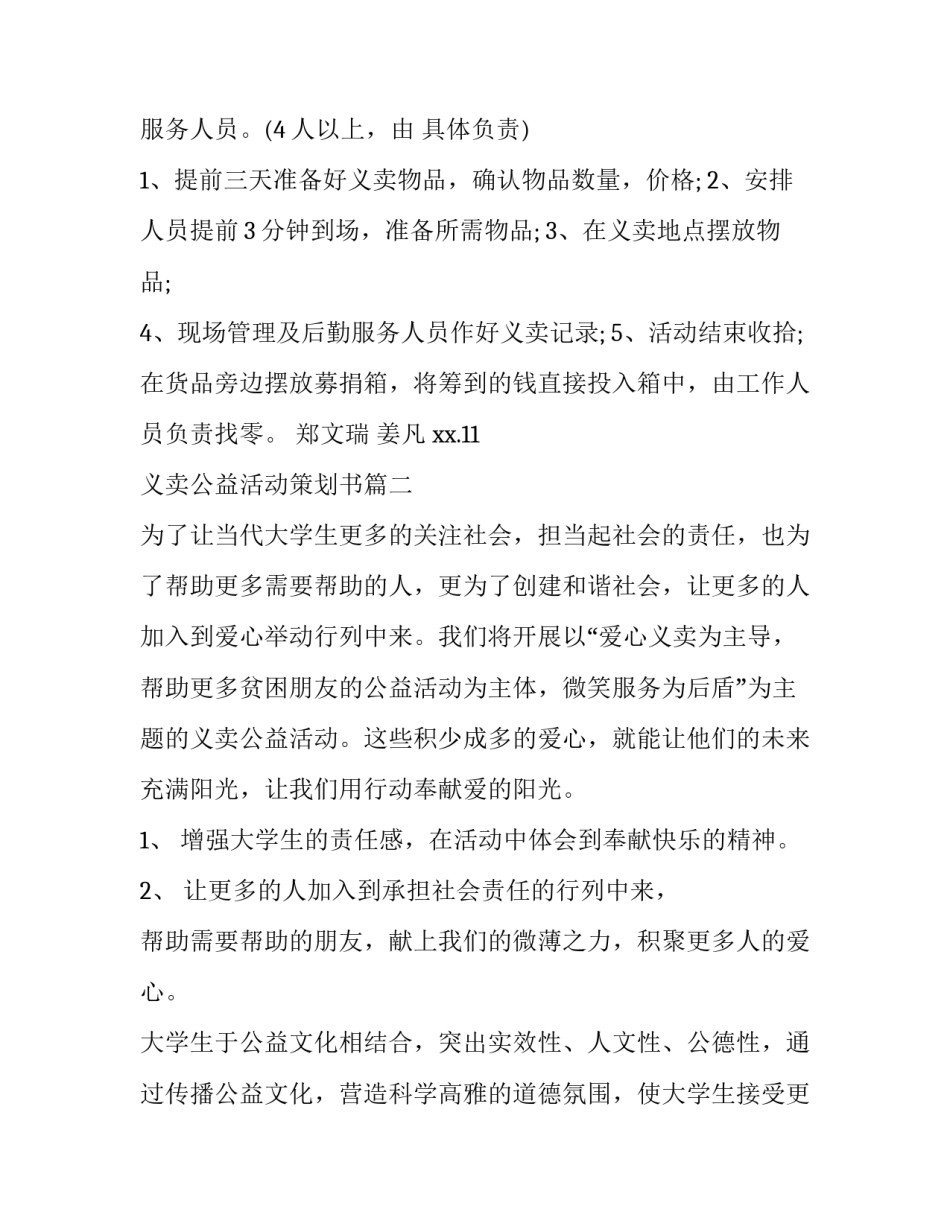 服务人员。(4 人以上，由 具体负责)

1、提前三天准备好义卖物品，确认物品数量，价格; 2、安排人员提前 3 分钟到场，准备所需物品; 3、在义卖地点摆放物品;

4、现场管理及后勤服务人员作好义卖记录; 5、活动结束收拾; 在货品旁边摆放募捐箱，将筹到的钱直接投入箱中，由工作人员负责找零。 郑文瑞 姜凡 xx.11

义卖公益活动策划书篇二

为了让当代大学生更多的关注社会，担当起社会的责任，也为了帮助更多需要帮助的人，更为了创建和谐社会，让更多的人加入到爱心举动行列中来。我们将开展以“爱心义卖为主导，帮助更多贫困朋友的公益活动为主体，微笑服务为后盾”为主题的义卖公益活动。这些积少成多的爱心，就能让他们的未来充满阳光，让我们用行动奉献爱的阳光。

1、 增强大学生的责任感，在活动中体会到奉献快乐的精神。

2、 让更多的人加入到承担社会责任的行列中来，

帮助需要帮助的朋友，献上我们的微薄之力，积聚更多人的爱心。

大学生于公益文化相结合，突出实效性、人文性、公德性，通过传播公益文化，营造科学高雅的道德氛围，使大学生接受更